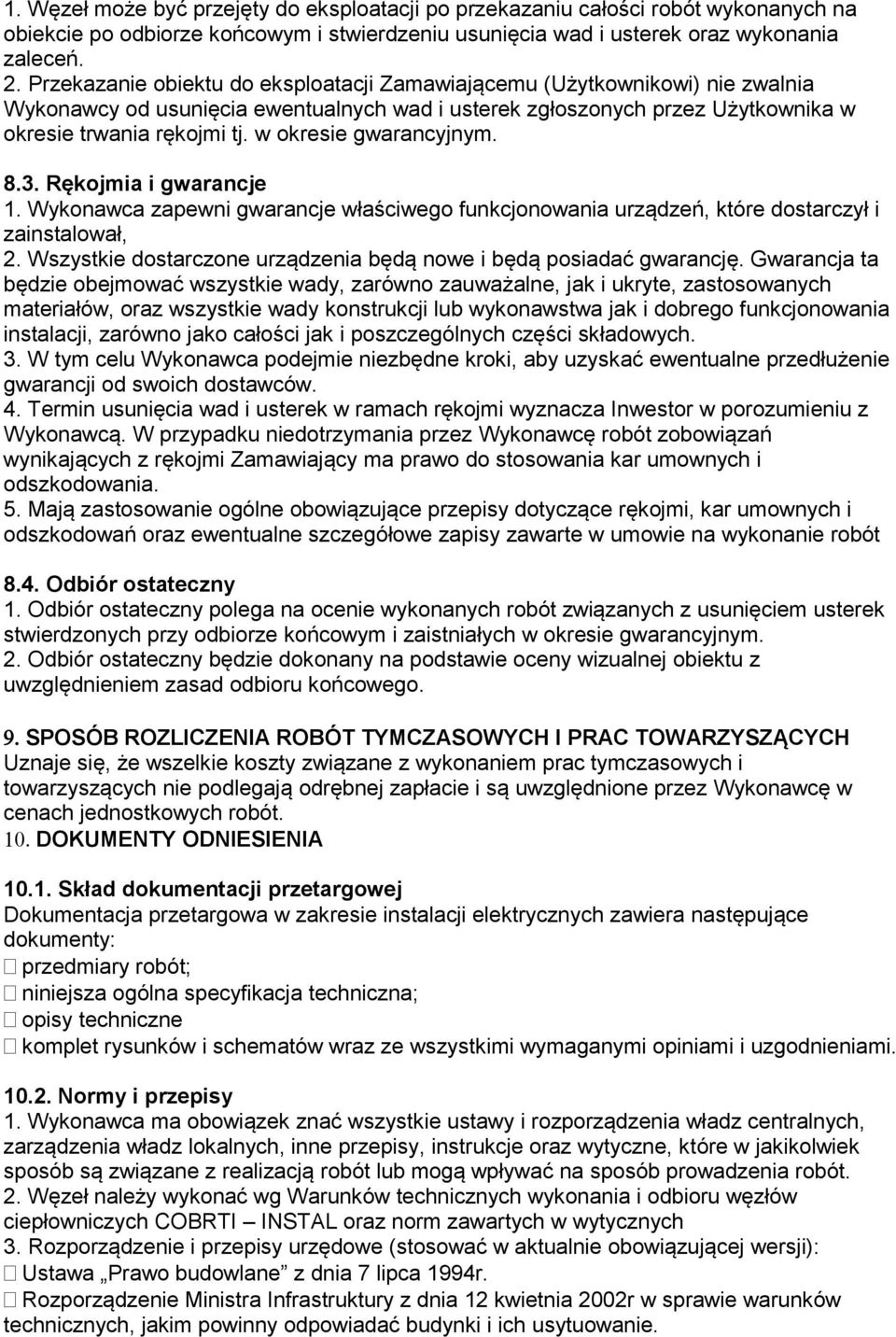 1. Węzeł może być przejęty do eksploatacji po przekazaniu całości robót wykonanych na obiekcie po odbiorze końcowym i stwierdzeniu usunięcia wad i usterek oraz wykonania zaleceń.
2. Przekazanie obiektu do eksploatacji Zamawiającemu (Użytkownikowi) nie zwalnia Wykonawcy od usunięcia ewentualnych wad i usterek zgłoszonych przez Użytkownika w okresie trwania rękojmi tj. w okresie gwarancyjnym.

8.3. Rękojmia i gwarancje
1. Wykonawca zapewni gwarancje właściwego funkcjonowania urządzeń, które dostarczył i zainstalował,
2. Wszystkie dostarczone urządzenia będą nowe i będą posiadać gwarancję. Gwarancja ta będzie obejmować wszystkie wady, zarówno zauważalne, jak i ukryte, zastosowanych materiałów, oraz wszystkie wady konstrukcji lub wykonawstwa jak i dobrego funkcjonowania instalacji, zarówno jako całości jak i poszczególnych części składowych.
3. W tym celu Wykonawca podejmie niezbędne kroki, aby uzyskać ewentualne przedłużenie gwarancji od swoich dostawców.
4. Termin usunięcia wad i usterek w ramach rękojmi wyznacza Inwestor w porozumieniu z Wykonawcą. W przypadku niedotrzymania przez Wykonawcę robót zobowiązań wynikających z rękojmi Zamawiający ma prawo do stosowania kar umownych i odszkodowania.
5. Mają zastosowanie ogólne obowiązujące przepisy dotyczące rękojmi, kar umownych i odszkodowań oraz ewentualne szczegółowe zapisy zawarte w umowie na wykonanie robót

8.4. Odbiór ostateczny
1. Odbiór ostateczny polega na ocenie wykonanych robót związanych z usunięciem usterek stwierdzonych przy odbiorze końcowym i zaistniałych w okresie gwarancyjnym.
2. Odbiór ostateczny będzie dokonany na podstawie oceny wizualnej obiektu z uwzględnieniem zasad odbioru końcowego.

9. SPOSÓB ROZLICZENIA ROBÓT TYMCZASOWYCH I PRAC TOWARZYSZĄCYCH
Uznaje się, że wszelkie koszty związane z wykonaniem prac tymczasowych i towarzyszących nie podlegają odrębnej zapłacie i są uwzględnione przez Wykonawcę w cenach jednostkowych robót.
10. DOKUMENTY ODNIESIENIA

10.1. Skład dokumentacji przetargowej
Dokumentacja przetargowa w zakresie instalacji elektrycznych zawiera następujące dokumenty:
 przedmiary robót;
 niniejsza ogólna specyfikacja techniczna;
 opisy techniczne
 komplet rysunków i schematów wraz ze wszystkimi wymaganymi opiniami i uzgodnieniami.

10.2. Normy i przepisy
1. Wykonawca ma obowiązek znać wszystkie ustawy i rozporządzenia władz centralnych, zarządzenia władz lokalnych, inne przepisy, instrukcje oraz wytyczne, które w jakikolwiek sposób są związane z realizacją robót lub mogą wpływać na sposób prowadzenia robót.
2. Węzeł należy wykonać wg Warunków technicznych wykonania i odbioru węzłów ciepłowniczych COBRTI – INSTAL oraz norm zawartych w wytycznych
3. Rozporządzenie i przepisy urzędowe (stosować w aktualnie obowiązującej wersji):
 Ustawa „Prawo budowlane” z dnia 7 lipca 1994r.
 Rozporządzenie Ministra Infrastruktury z dnia 12 kwietnia 2002r w sprawie warunków technicznych, jakim powinny odpowiadać budynki i ich usytuowanie.